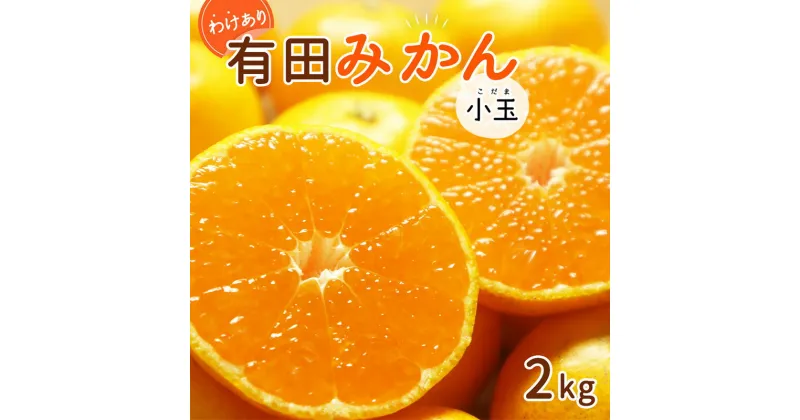 わけあり
有田みかん
こだま
小玉
2kg